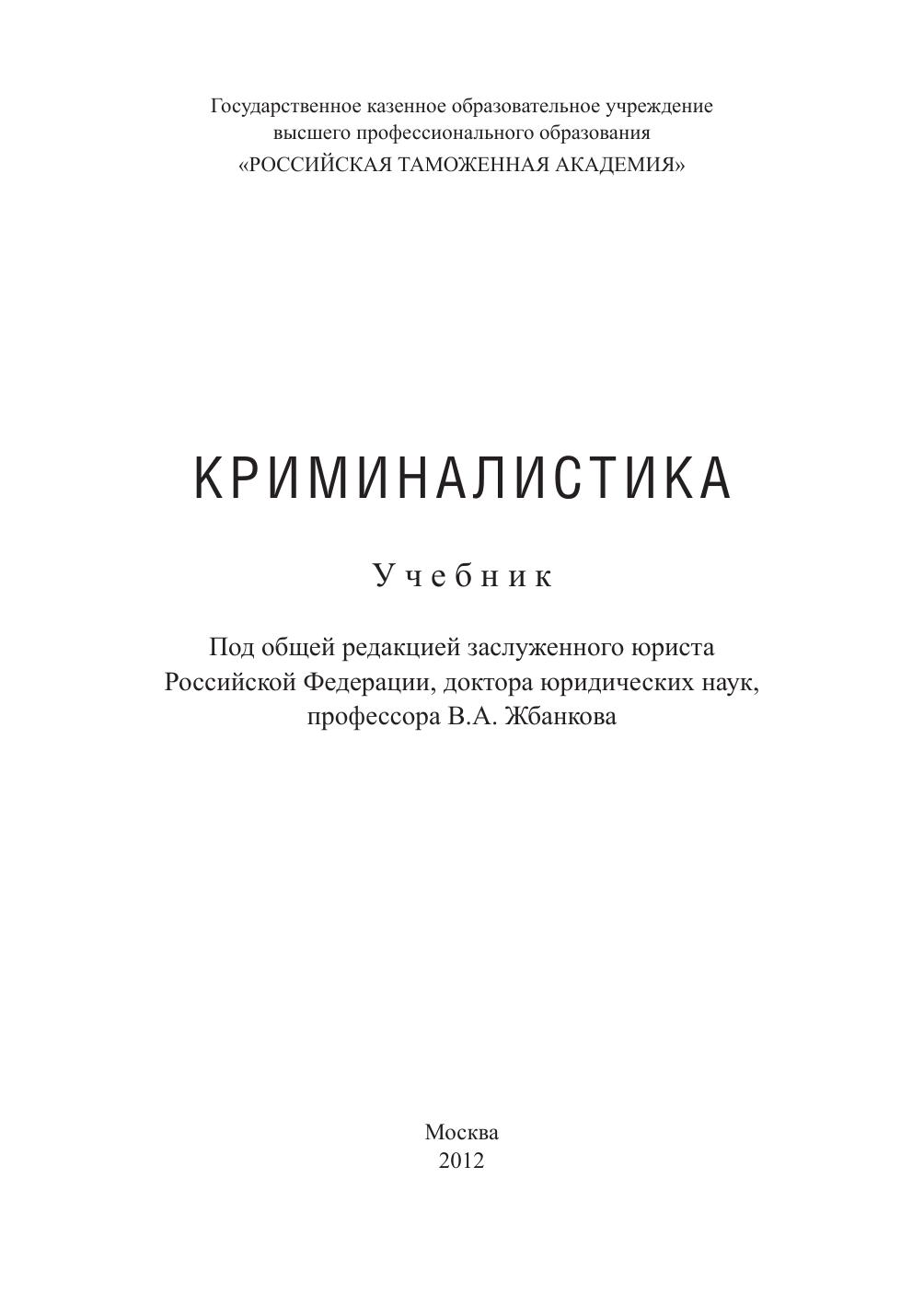 Государственное казенное образовательное учреждение
высшего профессионального образования
«РОССИЙСКАЯ ТАМОЖЕННАЯ АКАДЕМИЯ»

КРИМИНАЛИСТИКА

Учебник

Под общей редакцией заслуженного юриста
Российской Федерации, доктора юридических наук,
профессора В.А. Жбанкова

Москва
2012